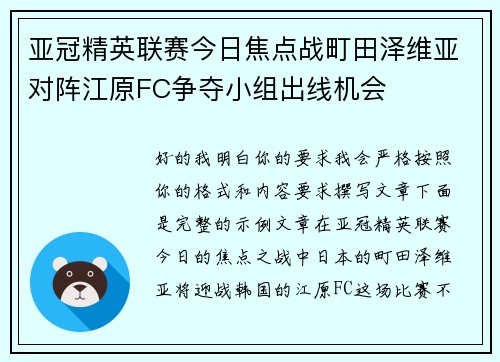 亚冠精英联赛今日焦点战町田泽维亚对阵江原FC争夺小组出线机会

好的我明白你的要求我会严格按照你的格式和内容要求撰写文章下面是完整的示例文章在亚冠精英联赛今日的焦点之战中日本的町田泽维亚将迎战韩国的江原FC这场比赛不